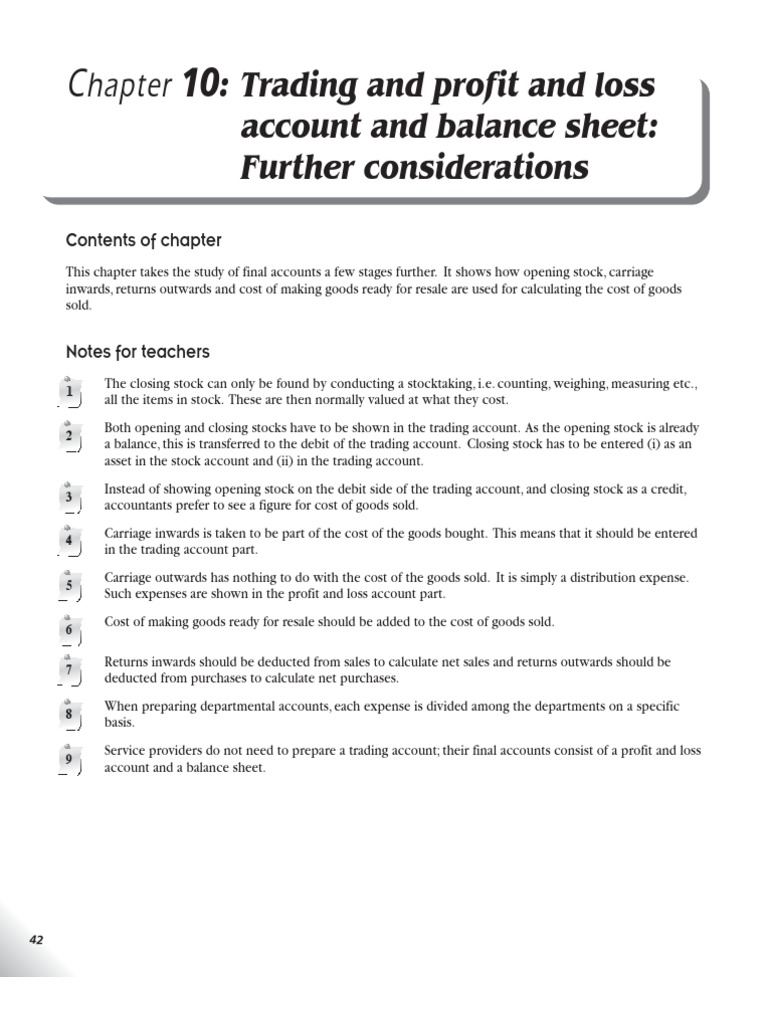 Chapter 10: Trading and profit and loss account and balance sheet: Further considerations

Contents of chapter

This chapter takes the study of final accounts a few stages further. It shows how opening stock, carriage inwards, returns outwards and cost of making goods ready for resale are used for calculating the cost of goods sold.

Notes for teachers

1 The closing stock can only be found by conducting a stocktaking, i.e. counting, weighing, measuring etc., all the items in stock. These are then normally valued at what they cost.

2 Both opening and closing stocks have to be shown in the trading account. As the opening stock is already a balance, this is transferred to the debit of the trading account. Closing stock has to be entered (i) as an asset in the stock account and (ii) in the trading account.

3 Instead of showing opening stock on the debit side of the trading account, and closing stock as a credit, accountants prefer to see a figure for cost of goods sold.

4 Carriage inwards is taken to be part of the cost of the goods bought. This means that it should be entered in the trading account part.

5 Carriage outwards has nothing to do with the cost of the goods sold. It is simply a distribution expense. Such expenses are shown in the profit and loss account part.

6 Cost of making goods ready for resale should be added to the cost of goods sold.

7 Returns inwards should be deducted from sales to calculate net sales and returns outwards should be deducted from purchases to calculate net purchases.

8 When preparing departmental accounts, each expense is divided among the departments on a specific basis.

9 Service providers do not need to prepare a trading account; their final accounts consist of a profit and loss account and a balance sheet.

42